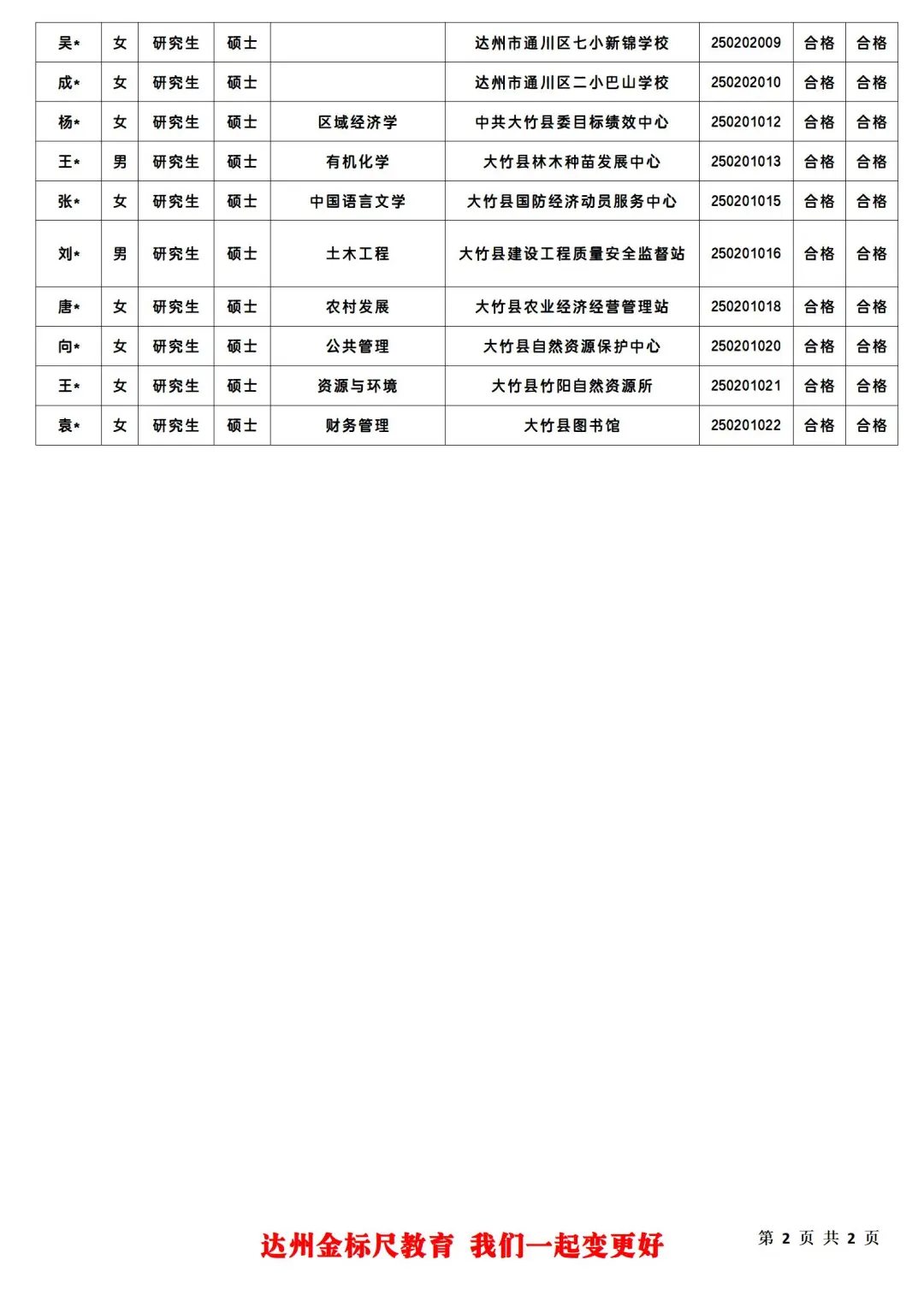 | 吴* | 女 | 研究生 | 硕士 |  | 达州市通川区七小新锦学校 | 250202009 | 合格 | 合格 |
|---|---|---|---|---|---|---|---|---|
| 成* | 女 | 研究生 | 硕士 |  | 达州市通川区二小巴山学校 | 250202010 | 合格 | 合格 |
| 杨* | 女 | 研究生 | 硕士 | 区域经济学 | 中共大竹县委目标绩效中心 | 250201012 | 合格 | 合格 |
| 王* | 男 | 研究生 | 硕士 | 有机化学 | 大竹县林木种苗发展中心 | 250201013 | 合格 | 合格 |
| 张* | 女 | 研究生 | 硕士 | 中国语言文学 | 大竹县国防经济动员服务中心 | 250201015 | 合格 | 合格 |
| 刘* | 男 | 研究生 | 硕士 | 土木工程 | 大竹县建设工程质量安全监督站 | 250201016 | 合格 | 合格 |
| 唐* | 女 | 研究生 | 硕士 | 农村发展 | 大竹县农业经济经营管理站 | 250201018 | 合格 | 合格 |
| 向* | 女 | 研究生 | 硕士 | 公共管理 | 大竹县自然资源保护中心 | 250201020 | 合格 | 合格 |
| 王* | 女 | 研究生 | 硕士 | 资源与环境 | 大竹县竹阳自然资源所 | 250201021 | 合格 | 合格 |
| 袁* | 女 | 研究生 | 硕士 | 财务管理 | 大竹县图书馆 | 250201022 | 合格 | 合格 |

达州金标尺教育 我们一起变更好

第 2 页 共 2 页